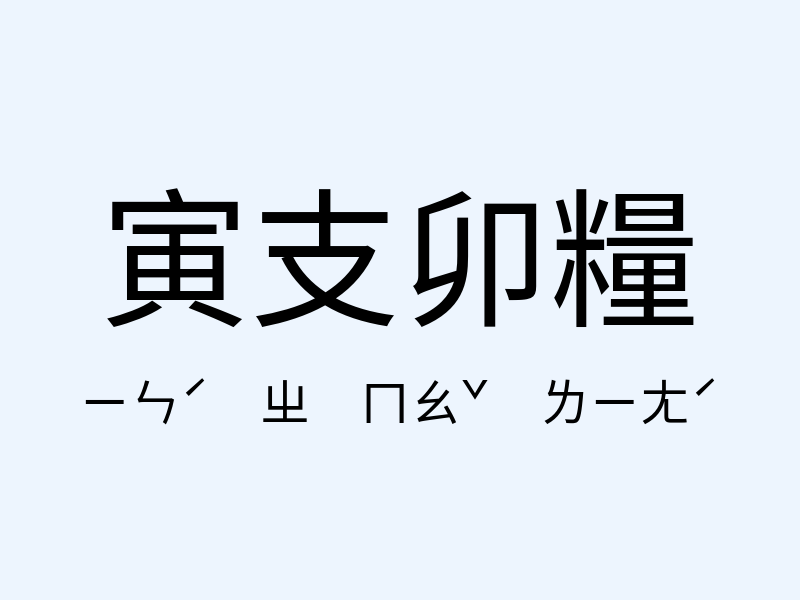 寅支卯糧

ㄧㄣˊ ㄓ ㄇㄠˇ ㄌㄧㄤˊ